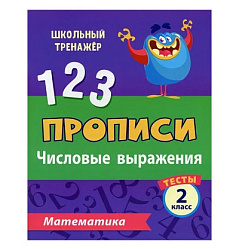 ШКОЛЬНЫЙ ТРЕНАЖЁР

1 2 3

ПРОПИСИ

Числовые выражения

ТЕСТЫ

2 класс

Математика